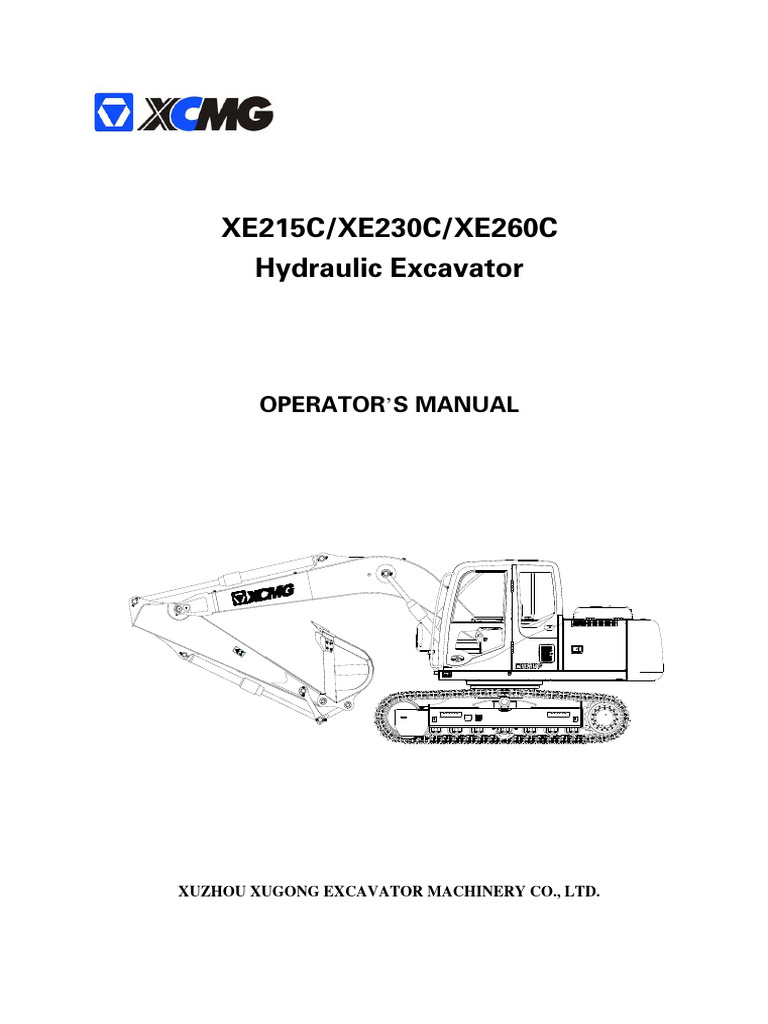 XCMG

XE215C/XE230C/XE260C
Hydraulic Excavator

OPERATOR'S MANUAL

XCMG

XUZHOU XUGONG EXCAVATOR MACHINERY CO., LTD.